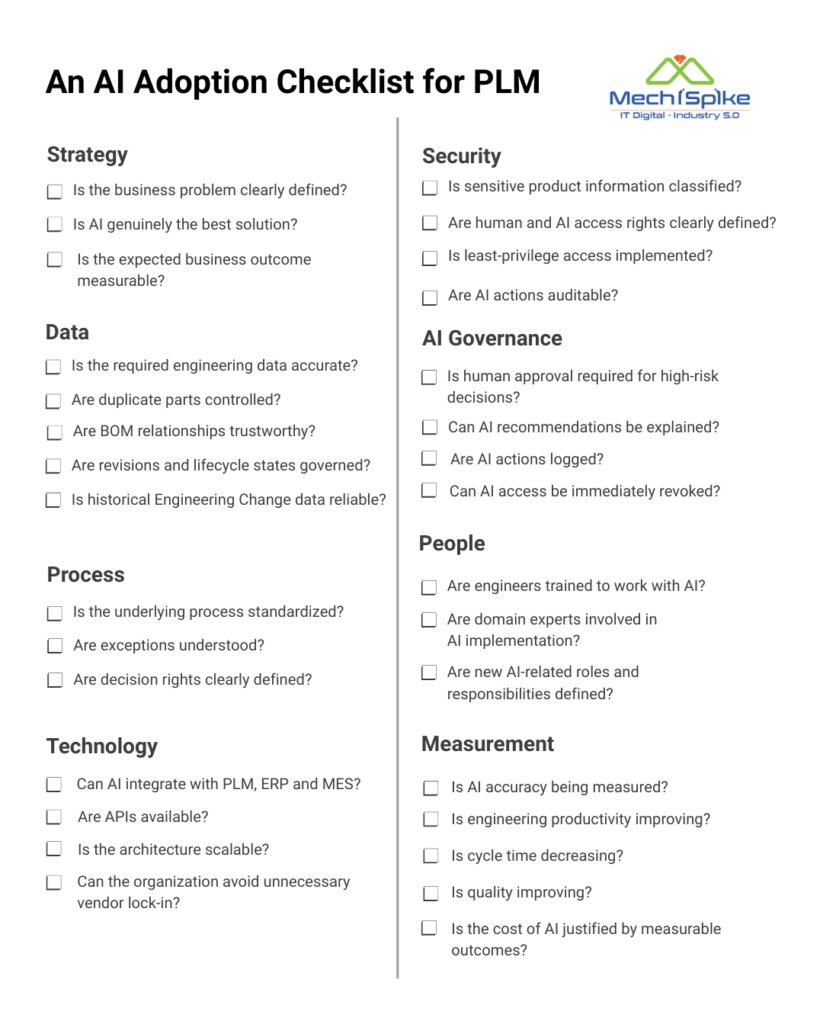 An AI Adoption Checklist for PLM

MechiSpike
IT Digital - Industry 5.0

Strategy

☐ Is the business problem clearly defined?

☐ Is AI genuinely the best solution?

☐ Is the expected business outcome measurable?

Data

☐ Is the required engineering data accurate?

☐ Are duplicate parts controlled?

☐ Are BOM relationships trustworthy?

☐ Are revisions and lifecycle states governed?

☐ Is historical Engineering Change data reliable?

Process

☐ Is the underlying process standardized?

☐ Are exceptions understood?

☐ Are decision rights clearly defined?

Technology

☐ Can AI integrate with PLM, ERP and MES?

☐ Are APIs available?

☐ Is the architecture scalable?

☐ Can the organization avoid unnecessary vendor lock-in?

Security

☐ Is sensitive product information classified?

☐ Are human and AI access rights clearly defined?

☐ Is least-privilege access implemented?

☐ Are AI actions auditable?

AI Governance

☐ Is human approval required for high-risk decisions?

☐ Can AI recommendations be explained?

☐ Are AI actions logged?

☐ Can AI access be immediately revoked?

People

☐ Are engineers trained to work with AI?

☐ Are domain experts involved in AI implementation?

☐ Are new AI-related roles and responsibilities defined?

Measurement

☐ Is AI accuracy being measured?

☐ Is engineering productivity improving?

☐ Is cycle time decreasing?

☐ Is quality improving?

☐ Is the cost of AI justified by measurable outcomes?